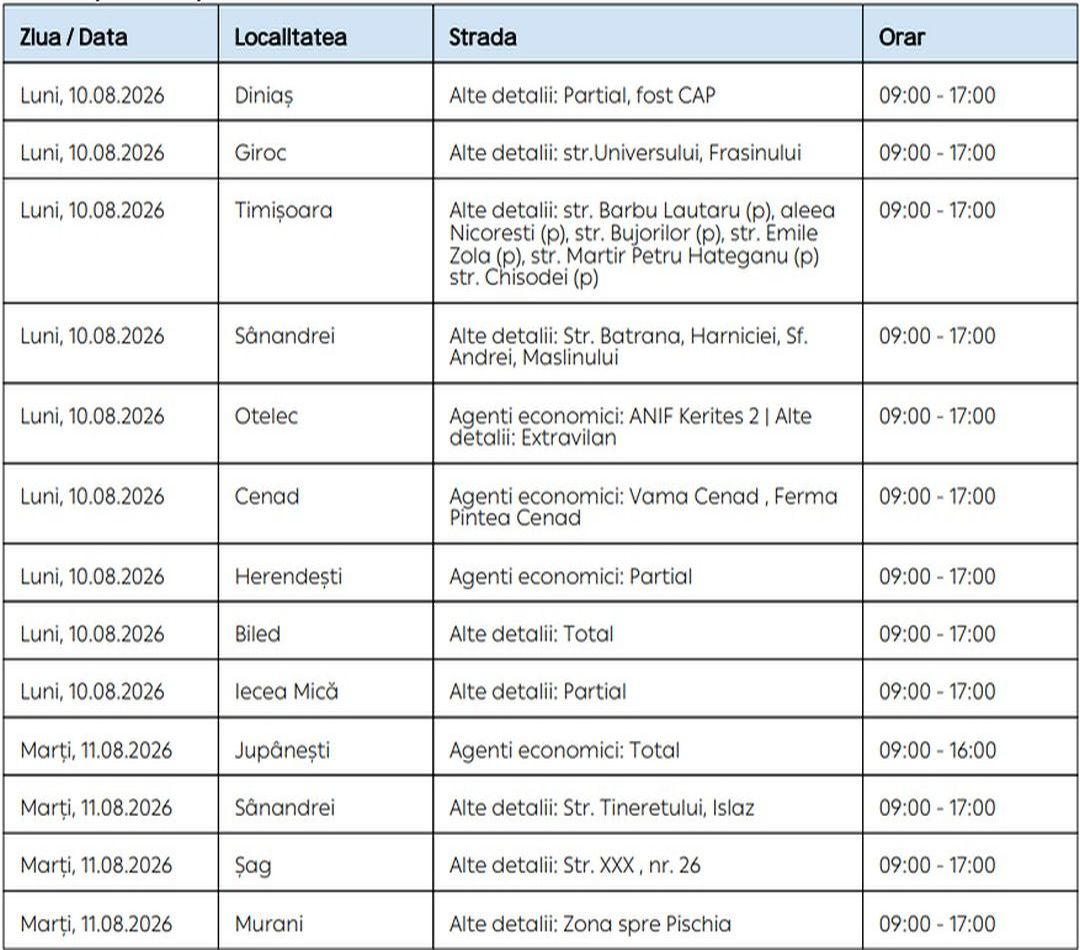 | Ziua / Data | Localitatea | Strada | Orar |
|---|---|---|---|
| Luni, 10.08.2026 | Diniaș | Alte detalii: Partial, fost CAP | 09:00 - 17:00 |
| Luni, 10.08.2026 | Giroc | Alte detalii: str.Universului, Frasinului | 09:00 - 17:00 |
| Luni, 10.08.2026 | Timișoara | Alte detalii: str. Barbu Lautaru (p), aleea Nicoresti (p), str. Bujorilor (p), str. Emile Zola (p), str. Martir Petru Hateganu (p) str. Chisodei (p) | 09:00 - 17:00 |
| Luni, 10.08.2026 | Sânandrei | Alte detalii: Str. Batrana, Harniciei, Sf. Andrei, Maslinului | 09:00 - 17:00 |
| Luni, 10.08.2026 | Otelec | Agenti economici: ANIF Kerites 2 \| Alte detalii: Extravilan | 09:00 - 17:00 |
| Luni, 10.08.2026 | Cenad | Agenti economici: Vama Cenad , Ferma Pintea Cenad | 09:00 - 17:00 |
| Luni, 10.08.2026 | Herendești | Agenti economici: Partial | 09:00 - 17:00 |
| Luni, 10.08.2026 | Biled | Alte detalii: Total | 09:00 - 17:00 |
| Luni, 10.08.2026 | Iecea Mică | Alte detalii: Partial | 09:00 - 17:00 |
| Marți, 11.08.2026 | Jupânești | Agenti economici: Total | 09:00 - 16:00 |
| Marți, 11.08.2026 | Sânandrei | Alte detalii: Str. Tineretului, Islaz | 09:00 - 17:00 |
| Marți, 11.08.2026 | Șag | Alte detalii: Str. XXX , nr. 26 | 09:00 - 17:00 |
| Marți, 11.08.2026 | Murani | Alte detalii: Zona spre Pischia | 09:00 - 17:00 |